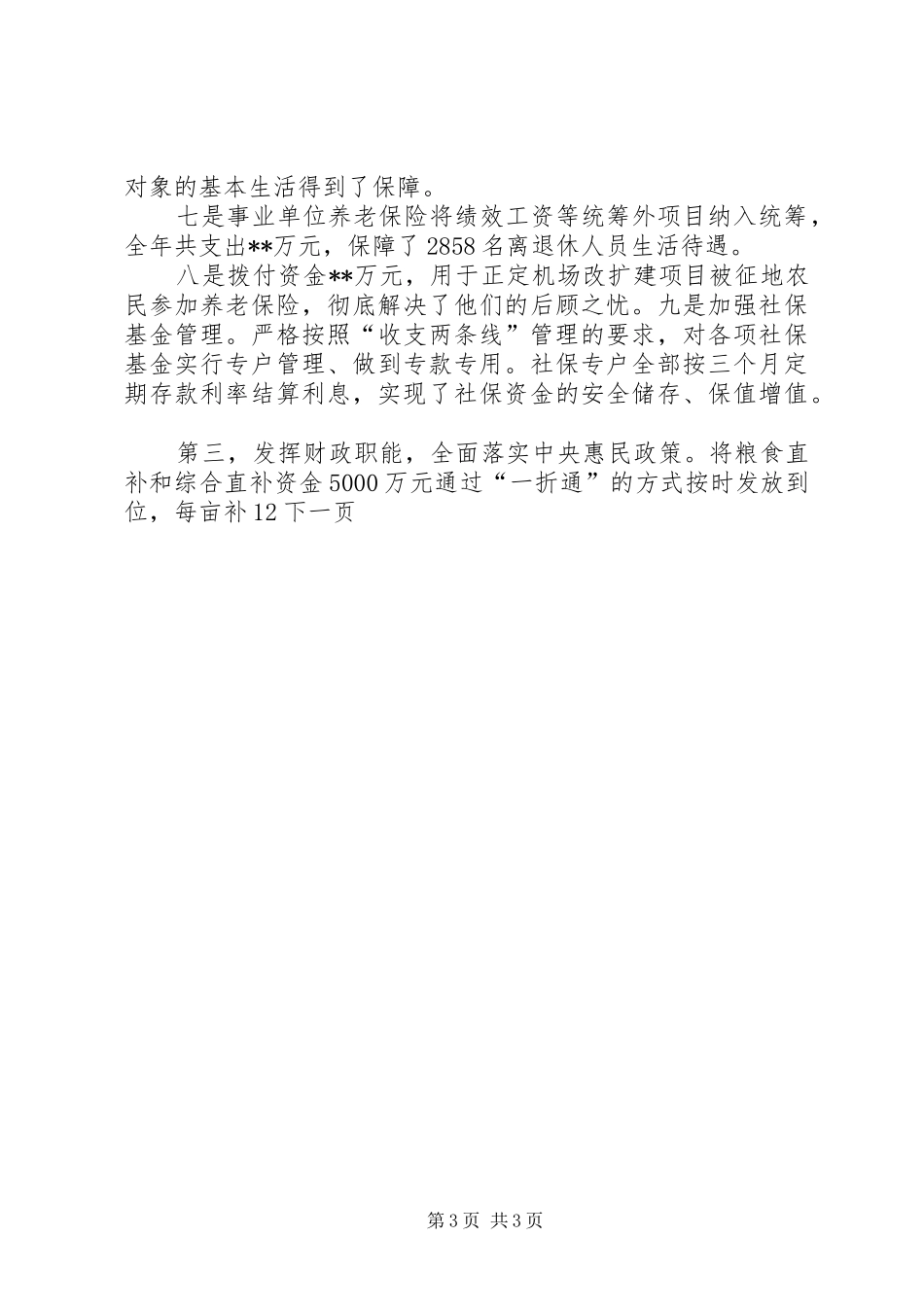 对象的基本生活得到了保障。

七是事业单位养老保险将绩效工资等统筹外项目纳入统筹，全年共支出**万元，保障了2858名离退休人员生活待遇。

八是拨付资金**万元，用于正定机场改扩建项目被征地农民参加养老保险，彻底解决了他们的后顾之忧。九是加强社保基金管理。严格按照“收支两条线”管理的要求，对各项社保基金实行专户管理、做到专款专用。社保专户全部按三个月定期存款利率结算利息，实现了社保资金的安全储存、保值增值。

第三，发挥财政职能，全面落实中央惠民政策。将粮食直补和综合直补资金5000万元通过“一折通”的方式按时发放到位，每亩补12下一页

第3页 共3页